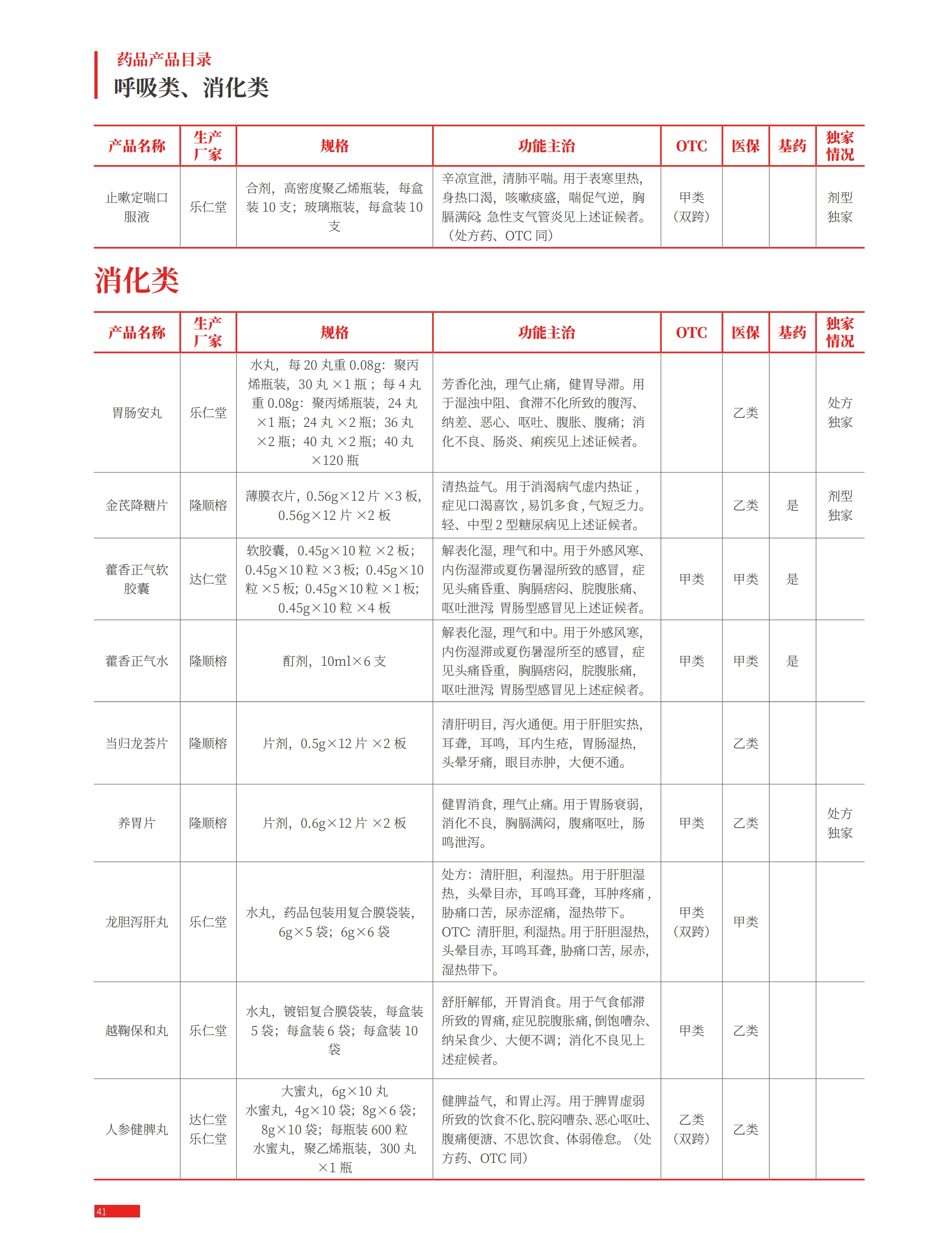 药品产品目录
呼吸类、消化类

| 产品名称 | 生产厂家 | 规格 | 功能主治 | OTC | 医保 | 基药 | 独家情况 |
|---|---|---|---|---|---|---|---|
| 止嗽定喘口服液 | 乐仁堂 | 合剂，高密度聚乙烯瓶装，每盒装 10 支；玻璃瓶装，每盒装 10 支 | 辛凉宣泄，清肺平喘。用于表寒里热，身热口渴，咳嗽痰盛，喘促气逆，胸膈满闷；急性支气管炎见上述证候者。（处方药、OTC 同） | 甲类（双跨） | | | 剂型独家 |

消化类

| 产品名称 | 生产厂家 | 规格 | 功能主治 | OTC | 医保 | 基药 | 独家情况 |
|---|---|---|---|---|---|---|---|
| 胃肠安丸 | 乐仁堂 | 水丸，每 20 丸重 0.08g：聚丙烯瓶装，30 丸 ×1 瓶；每 4 丸重 0.08g：聚丙烯瓶装，24 丸 ×1 瓶；24 丸 ×2 瓶；36 丸 ×2 瓶；40 丸 ×2 瓶；40 丸 ×120 瓶 | 芳香化浊，理气止痛，健胃导滞。用于湿浊中阻、食滞不化所致的腹泻、纳差、恶心、呕吐、腹胀、腹痛；消化不良、肠炎、痢疾见上述证候者。 | | 乙类 | | 处方独家 |
| 金芪降糖片 | 隆顺榕 | 薄膜衣片，0.56g×12 片 ×3 板，0.56g×12 片 ×2 板 | 清热益气。用于消渴病气虚内热证，症见口渴喜饮，易饥多食，气短乏力。轻、中型 2 型糖尿病见上述证候者。 | | 乙类 | 是 | 剂型独家 |
| 藿香正气软胶囊 | 达仁堂 | 软胶囊，0.45g×10 粒 ×2 板；0.45g×10 粒 ×3 板；0.45g×10 粒 ×5 板；0.45g×10 粒 ×1 板；0.45g×10 粒 ×4 板 | 解表化湿，理气和中。用于外感风寒、内伤湿滞或夏伤暑湿所致的感冒，症见头痛昏重、胸膈痞闷、脘腹胀痛、呕吐泄泻；胃肠型感冒见上述证候者。 | 甲类 | 甲类 | 是 | |
| 藿香正气水 | 隆顺榕 | 酊剂，10ml×6 支 | 解表化湿，理气和中。用于外感风寒，内伤湿滞或夏伤暑湿所至的感冒，症见头痛昏重，胸膈痞闷，脘腹胀痛，呕吐泄泻；胃肠型感冒见上述症候者。 | 甲类 | 甲类 | 是 | |
| 当归龙荟片 | 隆顺榕 | 片剂，0.5g×12 片 ×2 板 | 清肝明目，泻火通便。用于肝胆实热，耳聋，耳鸣，耳内生疮，胃肠湿热，头晕牙痛，眼目赤肿，大便不通。 | | 乙类 | | |
| 养胃片 | 隆顺榕 | 片剂，0.6g×12 片 ×2 板 | 健胃消食，理气止痛。用于胃肠衰弱，消化不良，胸膈满闷，腹痛呕吐，肠鸣泄泻。 | 甲类 | 乙类 | | 处方独家 |
| 龙胆泻肝丸 | 乐仁堂 | 水丸，药品包装用复合膜袋装，6g×5 袋；6g×6 袋 | 处方：清肝胆，利湿热。用于肝胆湿热，头晕目赤，耳鸣耳聋，耳肿疼痛，胁痛口苦，尿赤涩痛，湿热带下。OTC：清肝胆，利湿热。用于肝胆湿热，头晕目赤，耳鸣耳聋，胁痛口苦，尿赤，湿热带下。 | 甲类（双跨） | 甲类 | | |
| 越鞠保和丸 | 乐仁堂 | 水丸，镀铝复合膜袋装，每盒装 5 袋；每盒装 6 袋；每盒装 10 袋 | 舒肝解郁，开胃消食。用于气食郁滞所致的胃痛，症见脘腹胀痛，倒饱嘈杂、纳呆食少、大便不调；消化不良见上述症候者。 | 甲类 | 乙类 | | |
| 人参健脾丸 | 达仁堂 乐仁堂 | 大蜜丸，6g×10 丸 水蜜丸，4g×10 袋；8g×6 袋；8g×10 袋；每瓶装 600 粒 水蜜丸，聚乙烯瓶装，300 丸 ×1 瓶 | 健脾益气，和胃止泻。用于脾胃虚弱所致的饮食不化、脘闷嘈杂、恶心呕吐、腹痛便溏、不思饮食、体弱倦怠。（处方药、OTC 同） | 乙类（双跨） | 乙类 | | |

41